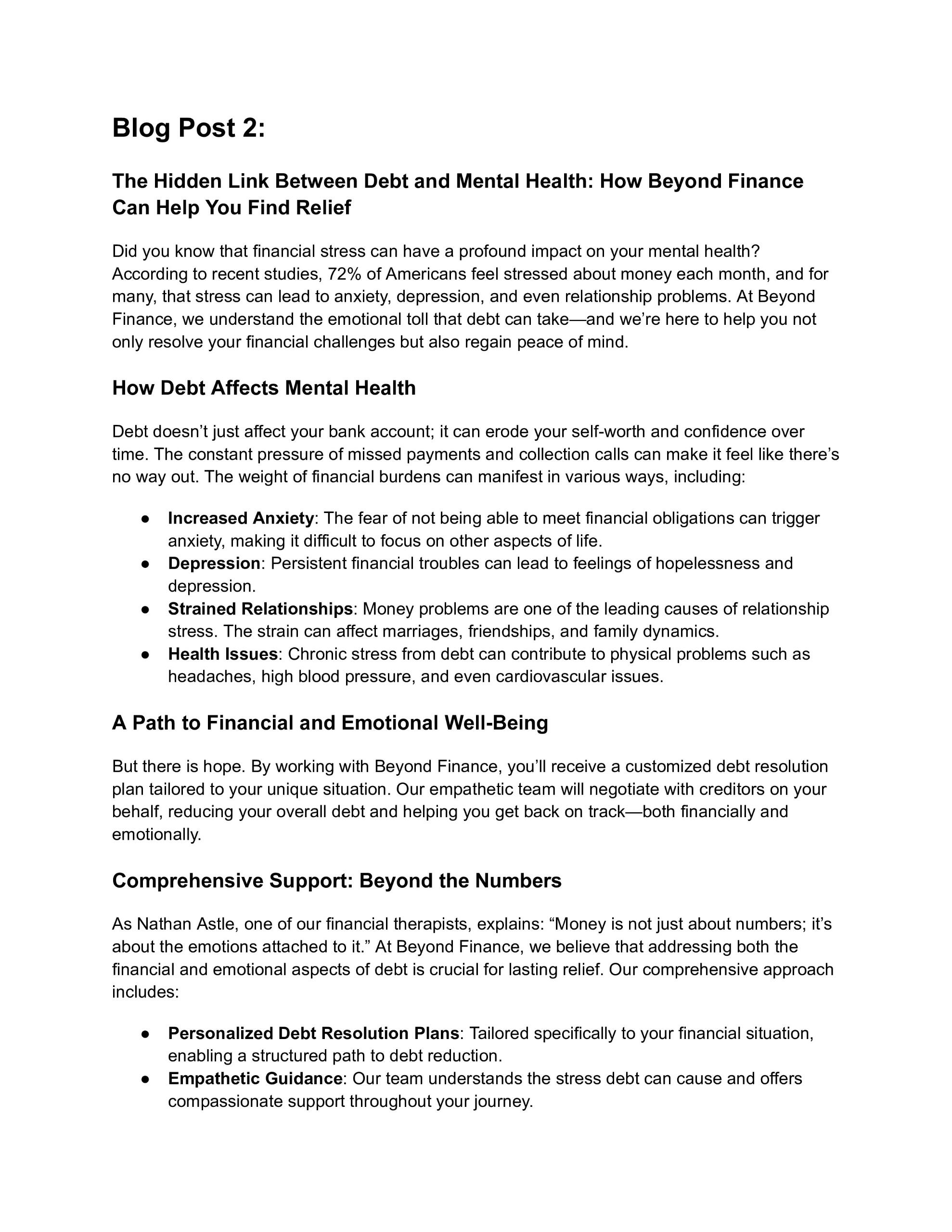 Blog Post 2:

The Hidden Link Between Debt and Mental Health: How Beyond Finance Can Help You Find Relief

Did you know that financial stress can have a profound impact on your mental health? According to recent studies, 72% of Americans feel stressed about money each month, and for many, that stress can lead to anxiety, depression, and even relationship problems. At Beyond Finance, we understand the emotional toll that debt can take—and we're here to help you not only resolve your financial challenges but also regain peace of mind.

How Debt Affects Mental Health

Debt doesn't just affect your bank account; it can erode your self-worth and confidence over time. The constant pressure of missed payments and collection calls can make it feel like there's no way out. The weight of financial burdens can manifest in various ways, including:

● Increased Anxiety: The fear of not being able to meet financial obligations can trigger anxiety, making it difficult to focus on other aspects of life.
● Depression: Persistent financial troubles can lead to feelings of hopelessness and depression.
● Strained Relationships: Money problems are one of the leading causes of relationship stress. The strain can affect marriages, friendships, and family dynamics.
● Health Issues: Chronic stress from debt can contribute to physical problems such as headaches, high blood pressure, and even cardiovascular issues.

A Path to Financial and Emotional Well-Being

But there is hope. By working with Beyond Finance, you'll receive a customized debt resolution plan tailored to your unique situation. Our empathetic team will negotiate with creditors on your behalf, reducing your overall debt and helping you get back on track—both financially and emotionally.

Comprehensive Support: Beyond the Numbers

As Nathan Astle, one of our financial therapists, explains: "Money is not just about numbers; it's about the emotions attached to it." At Beyond Finance, we believe that addressing both the financial and emotional aspects of debt is crucial for lasting relief. Our comprehensive approach includes:

● Personalized Debt Resolution Plans: Tailored specifically to your financial situation, enabling a structured path to debt reduction.
● Empathetic Guidance: Our team understands the stress debt can cause and offers compassionate support throughout your journey.